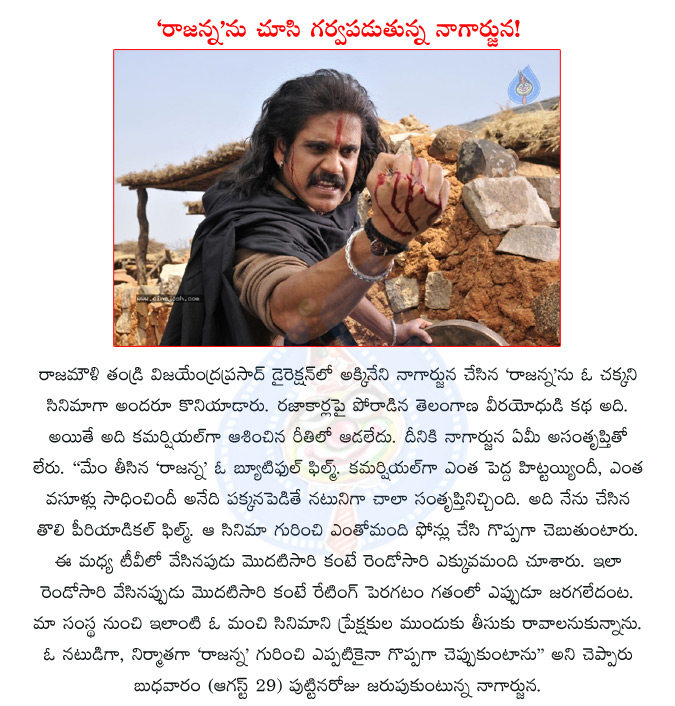 'రాజన్న'ను చూసి గర్వపడుతున్న నాగార్జున!

www.cinejosh.com

రాజమౌళి తండ్రి విజయేంద్రప్రసాద్ డైరెక్షన్‌లో అక్కినేని నాగార్జున చేసిన 'రాజన్న'ను ఓ చక్కని సినిమాగా అందరూ కొనియాడారు. రజాకార్లపై పోరాడిన తెలంగాణ వీరయోధుడి కథ అది. అయితే అది కమర్షియల్‌గా ఆశించిన రీతిలో ఆడలేదు. దీనికి నాగార్జున ఏమీ అసంతృప్తితో లేరు. "మేం తీసిన 'రాజన్న' ఓ బ్యూటిఫుల్ ఫిల్మ్. కమర్షియల్‌గా ఎంత పెద్ద హిట్టయ్యిందీ, ఎంత వసూళ్లు సాధించిందీ అనేది పక్కనపెడితే నటునిగా చాలా సంతృప్తినిచ్చింది. అది నేను చేసిన తొలి పీరియాడికల్ ఫిల్మ్. ఆ సినిమా గురించి ఎంతోమంది ఫోన్లు చేసి గొప్పగా చెబుతుంటారు. ఈ మధ్య టీవీలో వేసినపుడు మొదటిసారి కంటే రెండోసారి ఎక్కువమంది చూశారు. ఇలా రెండోసారి వేసినప్పుడు మొదటిసారి కంటే రేటింగ్ పెరగటం గతంలో ఎప్పుడూ జరగలేదంట. మా సంస్థ నుంచి ఇలాంటి ఓ మంచి సినిమాని ప్రేక్షకుల ముందుకు తీసుకు రావాలనుకున్నాను. ఓ నటుడిగా, నిర్మాతగా 'రాజన్న' గురించి ఎప్పటికైనా గొప్పగా చెప్పుకుంటాను" అని చెప్పారు బుధవారం (ఆగస్ట్ 29) పుట్టినరోజు జరుపుకుంటున్న నాగార్జున.